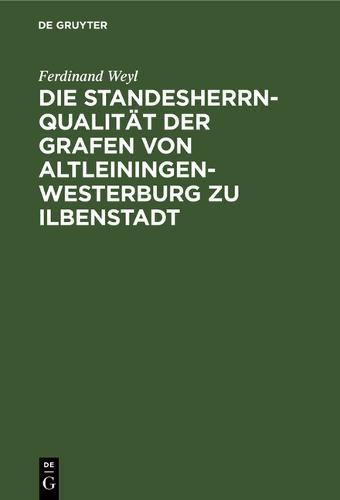 DE GRUYTER

Ferdinand Weyl

DIE STANDESHERRN-QUALITÄT DER GRAFEN VON ALTLEININGEN-WESTERBURG ZU ILBENSTADT

DE
G